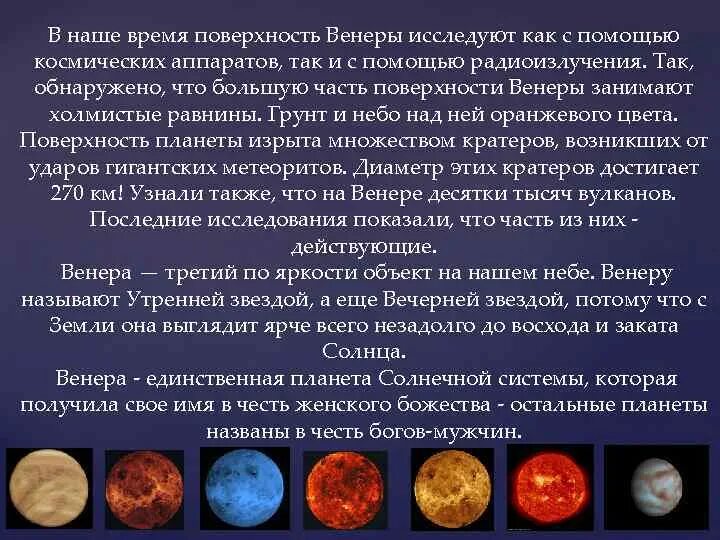 В наше время поверхность Венеры исследуют как с помощью космических аппаратов, так и с помощью радиоизлучения. Так, обнаружено, что большую часть поверхности Венеры занимают холмистые равнины. Грунт и небо над ней оранжевого цвета. Поверхность планеты изрыта множеством кратеров, возникших от ударов гигантских метеоритов. Диаметр этих кратеров достигает 270 км! Узнали также, что на Венере десятки тысяч вулканов. Последние исследования показали, что часть из них - действующие.

Венера — третий по яркости объект на нашем небе. Венеру называют Утренней звездой, а еще Вечерней звездой, потому что с Земли она выглядит ярче всего незадолго до восхода и заката Солнца.

Венера - единственная планета Солнечной системы, которая получила свое имя в честь женского божества - остальные планеты названы в честь богов-мужчин.